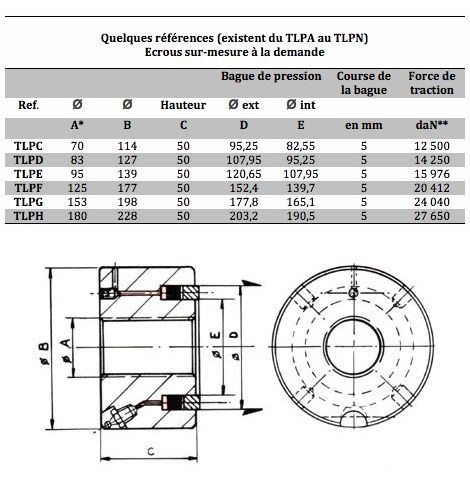 Quelques références (existent du TLPA au TLPN)
Ecrous sur-mesure à la demande

| | | | | Bague de pression | | Course de la bague | Force de traction |
|---|---|---|---|---|---|---|---|
| Ref. | Ø | Ø | Hauteur | Ø ext | Ø int | | |
| | A* | B | C | D | E | en mm | daN** |
| TLPC | 70 | 114 | 50 | 95,25 | 82,55 | 5 | 12 500 |
| TLPD | 83 | 127 | 50 | 107,95 | 95,25 | 5 | 14 250 |
| TLPE | 95 | 139 | 50 | 120,65 | 107,95 | 5 | 15 976 |
| TLPF | 125 | 177 | 50 | 152,4 | 139,7 | 5 | 20 412 |
| TLPG | 153 | 198 | 50 | 177,8 | 165,1 | 5 | 24 040 |
| TLPH | 180 | 228 | 50 | 203,2 | 190,5 | 5 | 27 650 |

ø B
ø A
ø E
ø D
C